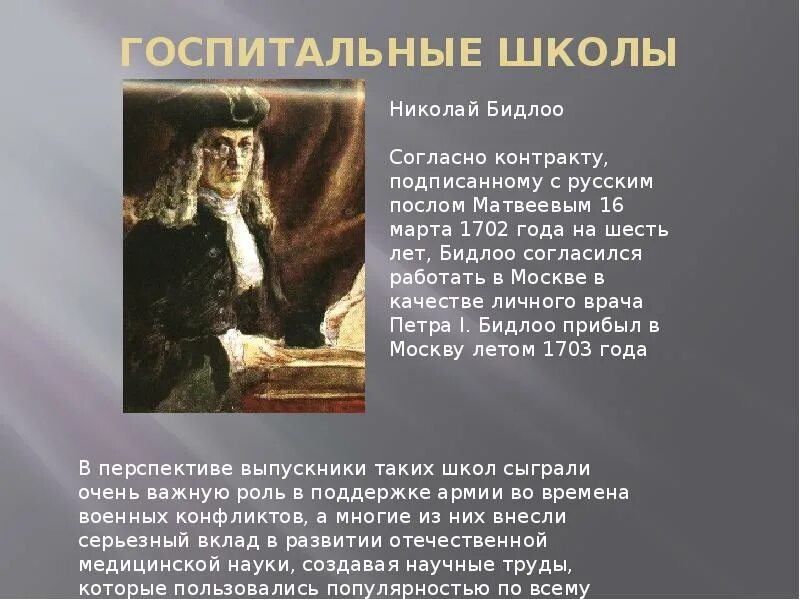 ГОСПИТАЛЬНЫЕ ШКОЛЫ

Николай Бидлоо

Согласно контракту, подписанному с русским послом Матвеевым 16 марта 1702 года на шесть лет, Бидлоо согласился работать в Москве в качестве личного врача Петра I. Бидлоо прибыл в Москву летом 1703 года

В перспективе выпускники таких школ сыграли очень важную роль в поддержке армии во времена военных конфликтов, а многие из них внесли серьезный вклад в развитии отечественной медицинской науки, создавая научные труды, которые пользовались популярностью по всему